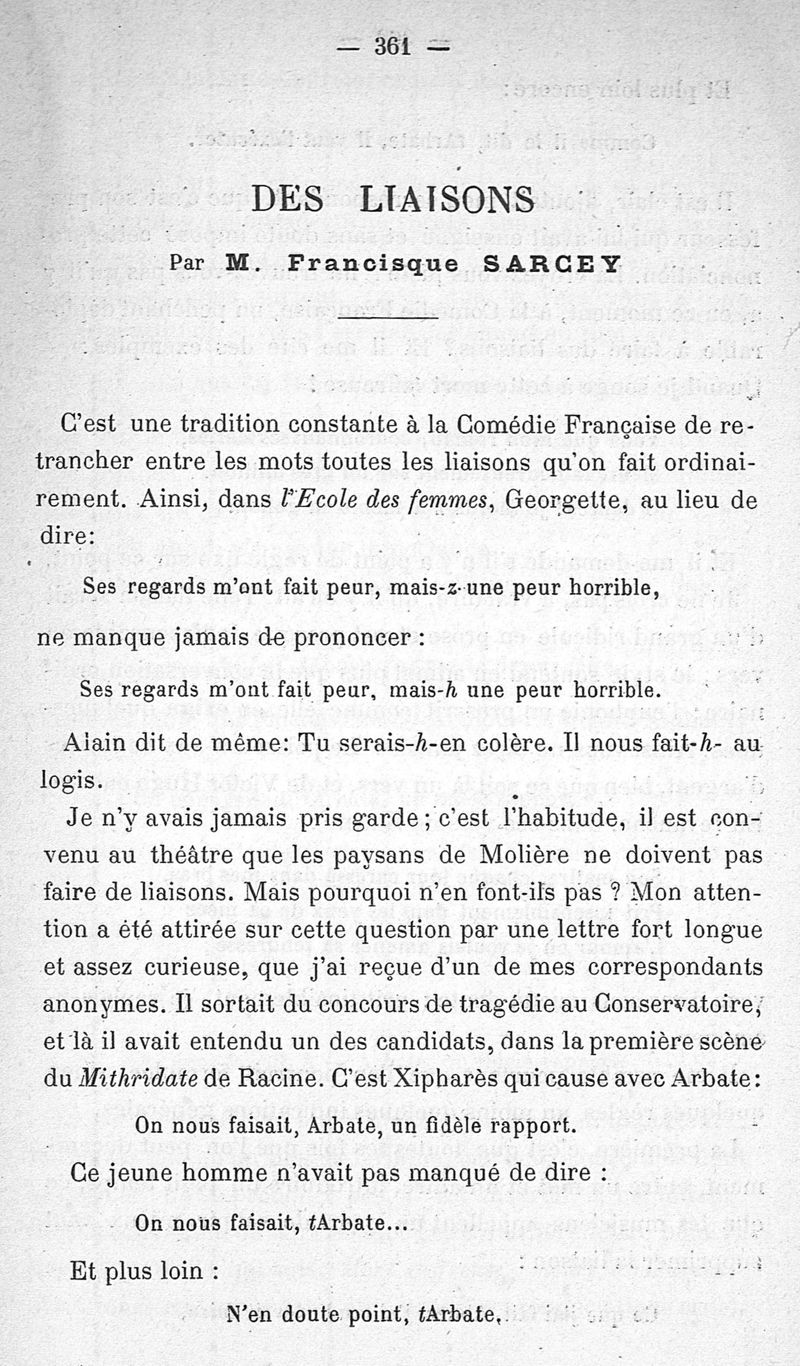 — 361 —

DES LIAISONS

Par M. Francisque SARCEY

C'est une tradition constante à la Comédie Française de retrancher entre les mots toutes les liaisons qu'on fait ordinairement. Ainsi, dans l'Ecole des femmes, Georgette, au lieu de dire:

Ses regards m'ont fait peur, mais-z-une peur horrible,

ne manque jamais de prononcer :

Ses regards m'ont fait peur, mais-h une peur horrible.

Alain dit de même: Tu serais-h-en colère. Il nous fait-h- au logis.

Je n'y avais jamais pris garde ; c'est l'habitude, il est convenu au théâtre que les paysans de Molière ne doivent pas faire de liaisons. Mais pourquoi n'en font-ils pas ? Mon attention a été attirée sur cette question par une lettre fort longue et assez curieuse, que j'ai reçue d'un de mes correspondants anonymes. Il sortait du concours de tragédie au Conservatoire, et là il avait entendu un des candidats, dans la première scène du Mithridate de Racine. C'est Xipharès qui cause avec Arbate:

On nous faisait, Arbate, un fidèle rapport.

Ce jeune homme n'avait pas manqué de dire :

On nous faisait, tArbate...

Et plus loin :

N'en doute point, tArbate.